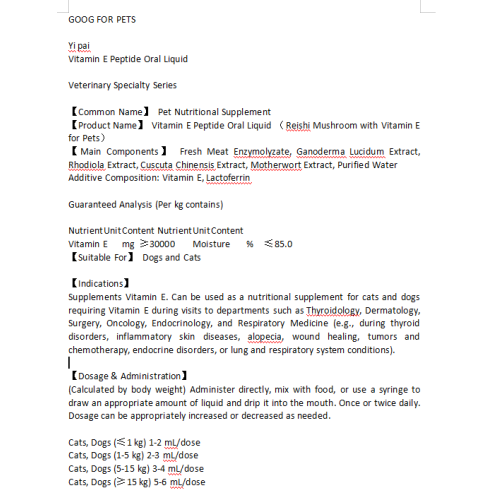 GOOG FOR PETS

Yi pai
Vitamin E Peptide Oral Liquid

Veterinary Specialty Series

【Common Name】 Pet Nutritional Supplement
【Product Name】 Vitamin E Peptide Oral Liquid （Reishi Mushroom with Vitamin E for Pets）
【Main Components】 Fresh Meat Enzymolyzate, Ganoderma Lucidum Extract, Rhodiola Extract, Cuscuta Chinensis Extract, Motherwort Extract, Purified Water
Additive Composition: Vitamin E, Lactoferrin

Guaranteed Analysis (Per kg contains)

NutrientUnitContent NutrientUnitContent
Vitamin E mg ≥30000 Moisture % ≤85.0
【Suitable For】 Dogs and Cats

【Indications】
Supplements Vitamin E. Can be used as a nutritional supplement for cats and dogs requiring Vitamin E during visits to departments such as Thyroidology, Dermatology, Surgery, Oncology, Endocrinology, and Respiratory Medicine (e.g., during thyroid disorders, inflammatory skin diseases, alopecia, wound healing, tumors and chemotherapy, endocrine disorders, or lung and respiratory system conditions).

【Dosage & Administration】
(Calculated by body weight) Administer directly, mix with food, or use a syringe to draw an appropriate amount of liquid and drip it into the mouth. Once or twice daily. Dosage can be appropriately increased or decreased as needed.

Cats, Dogs (≤1 kg) 1-2 mL/dose
Cats, Dogs (1-5 kg) 2-3 mL/dose
Cats, Dogs (5-15 kg) 3-4 mL/dose
Cats, Dogs (≥15 kg) 5-6 mL/dose